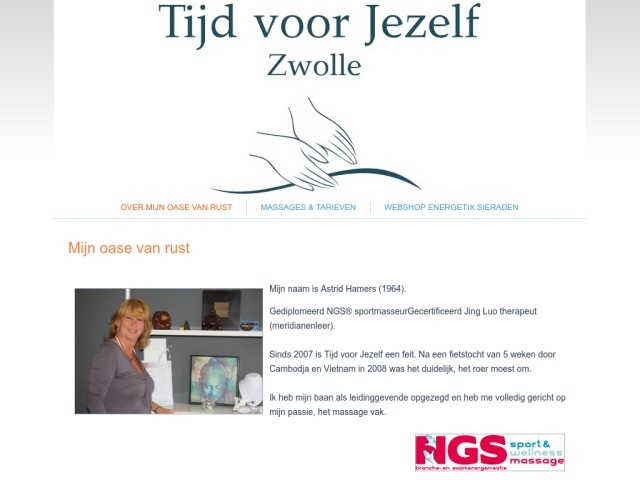 Tijd voor Jezelf
Zwolle

OVER MIJN OASE VAN RUST | MASSAGES & TARIEVEN | WEBSHOP ENERGETIX SIERADEN

Mijn oase van rust

Mijn naam is Astrid Hamers (1964).

Gediplomeerd NGS® sportmasseurGecertificeerd Jing Luo therapeut (meridianenleer).

Sinds 2007 is Tijd voor Jezelf een feit. Na een fietstocht van 5 weken door Cambodja en Vietnam in 2008 was het duidelijk, het roer moest om.

Ik heb mijn baan als leidinggevende opgezegd en heb me volledig gericht op mijn passie, het massage vak.

NGS sport & wellness massage
branche- en examenorganisatie